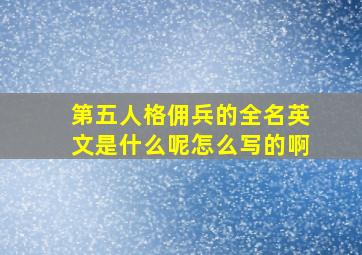 第五人格佣兵的全名英文是什么呢怎么写的啊